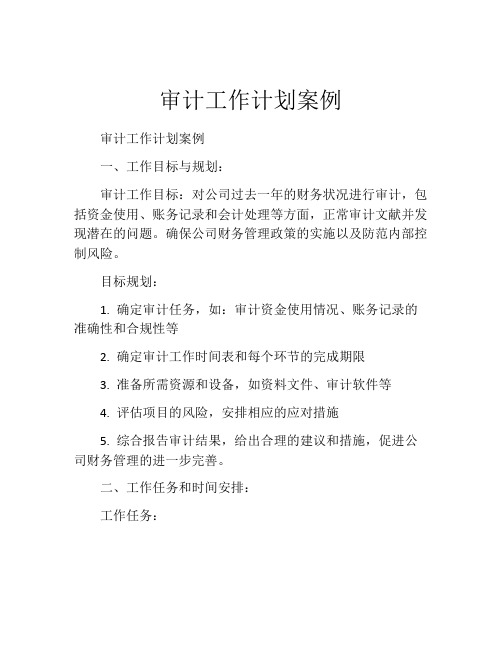 审计工作计划案例

审计工作计划案例

一、工作目标与规划：

审计工作目标：对公司过去一年的财务状况进行审计，包括资金使用、账务记录和会计处理等方面，正常审计文献并发现潜在的问题。确保公司财务管理政策的实施以及防范内部控制风险。

目标规划：

1. 确定审计任务，如：审计资金使用情况、账务记录的准确性和合规性等

2. 确定审计工作时间表和每个环节的完成期限

3. 准备所需资源和设备，如资料文件、审计软件等

4. 评估项目的风险，安排相应的应对措施

5. 综合报告审计结果，给出合理的建议和措施，促进公司财务管理的进一步完善。

二、工作任务和时间安排：

工作任务：